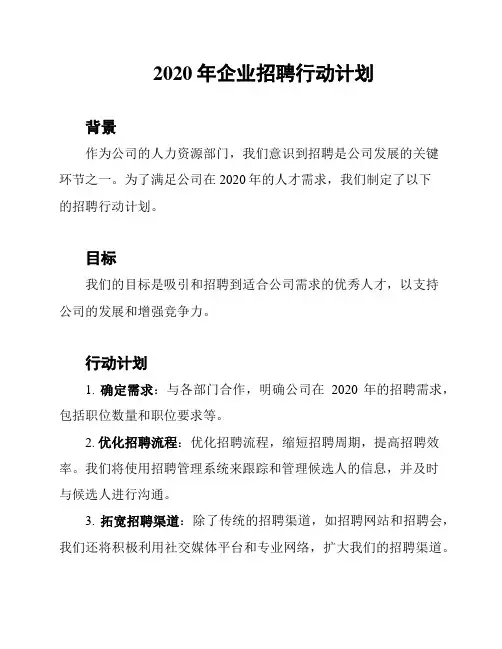 2020 年企业招聘行动计划

背景

作为公司的人力资源部门，我们意识到招聘是公司发展的关键环节之一。为了满足公司在 2020 年的人才需求，我们制定了以下的招聘行动计划。

目标

我们的目标是吸引和招聘到适合公司需求的优秀人才，以支持公司的发展和增强竞争力。

行动计划

1. 确定需求：与各部门合作，明确公司在 2020 年的招聘需求，包括职位数量和职位要求等。

2. 优化招聘流程：优化招聘流程，缩短招聘周期，提高招聘效率。我们将使用招聘管理系统来跟踪和管理候选人的信息，并及时与候选人进行沟通。

3. 拓宽招聘渠道：除了传统的招聘渠道，如招聘网站和招聘会，我们还将积极利用社交媒体平台和专业网络，扩大我们的招聘渠道。